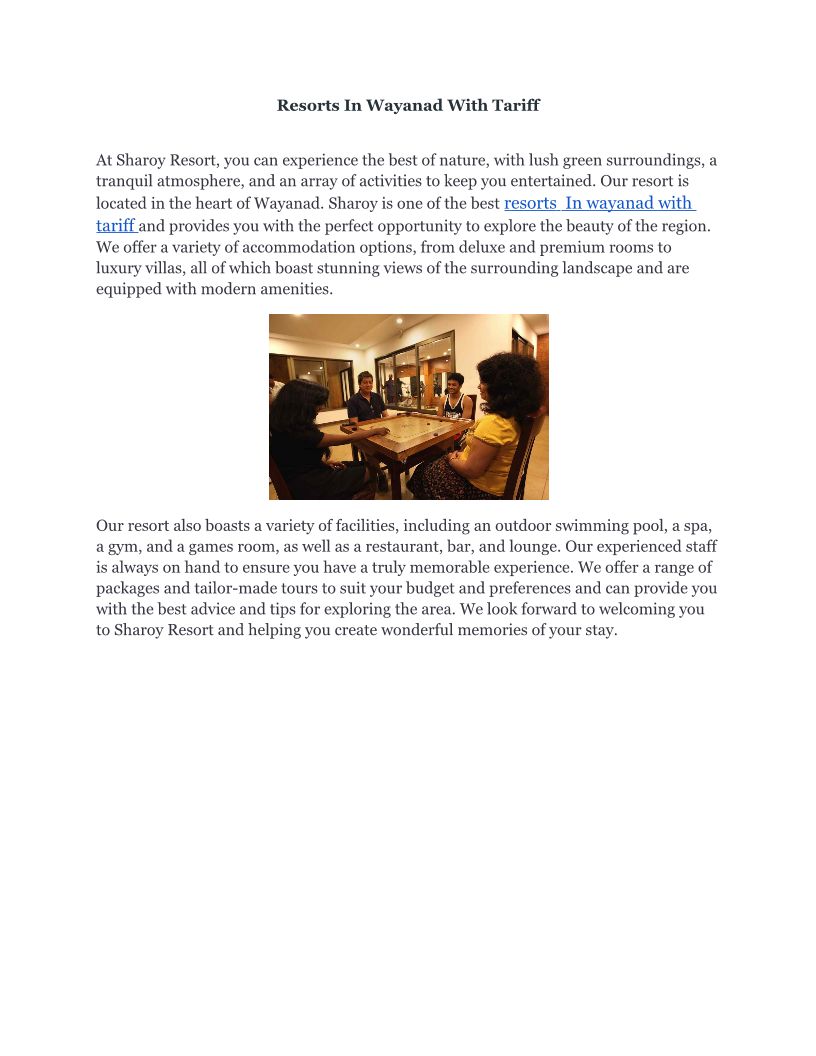 Resorts In Wayanad With Tariff

At Sharoy Resort, you can experience the best of nature, with lush green surroundings, a tranquil atmosphere, and an array of activities to keep you entertained. Our resort is located in the heart of Wayanad. Sharoy is one of the best resorts In wayanad with tariff and provides you with the perfect opportunity to explore the beauty of the region. We offer a variety of accommodation options, from deluxe and premium rooms to luxury villas, all of which boast stunning views of the surrounding landscape and are equipped with modern amenities.

Our resort also boasts a variety of facilities, including an outdoor swimming pool, a spa, a gym, and a games room, as well as a restaurant, bar, and lounge. Our experienced staff is always on hand to ensure you have a truly memorable experience. We offer a range of packages and tailor-made tours to suit your budget and preferences and can provide you with the best advice and tips for exploring the area. We look forward to welcoming you to Sharoy Resort and helping you create wonderful memories of your stay.